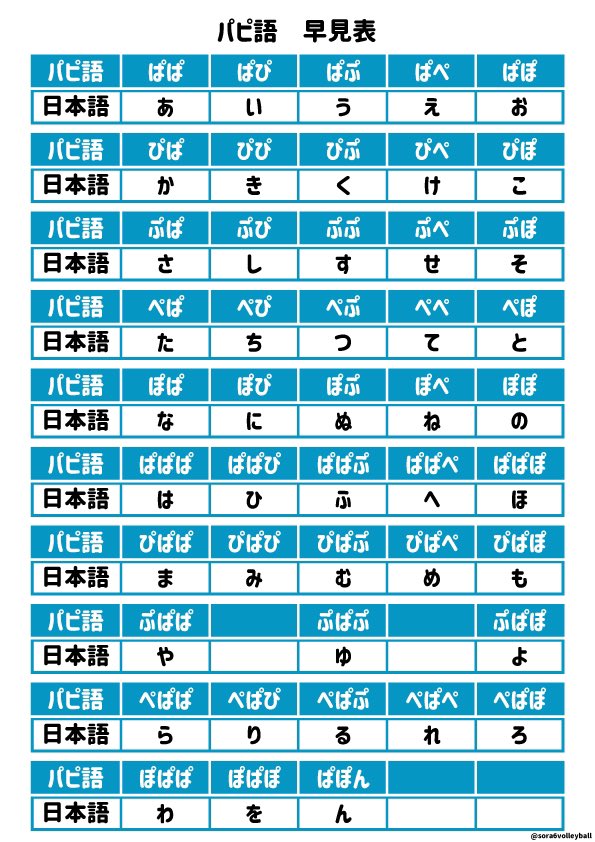 パピ語　早見表

| パピ語 | ぱぱ | ぱぴ | ぱぷ | ぱぺ | ぱぽ |
|---|---|---|---|---|---|
| 日本語 | あ | い | う | え | お |

| パピ語 | ぴぱ | ぴぴ | ぴぷ | ぴぺ | ぴぽ |
|---|---|---|---|---|---|
| 日本語 | か | き | く | け | こ |

| パピ語 | ぷぱ | ぷぴ | ぷぷ | ぷぺ | ぷぽ |
|---|---|---|---|---|---|
| 日本語 | さ | し | す | せ | そ |

| パピ語 | ぺぱ | ぺぴ | ぺぷ | ぺぺ | ぺぽ |
|---|---|---|---|---|---|
| 日本語 | た | ち | つ | て | と |

| パピ語 | ぽぱ | ぽぴ | ぽぷ | ぽぺ | ぽぽ |
|---|---|---|---|---|---|
| 日本語 | な | に | ぬ | ね | の |

| パピ語 | ぱぱぱ | ぱぱぴ | ぱぱぷ | ぱぱぺ | ぱぱぽ |
|---|---|---|---|---|---|
| 日本語 | は | ひ | ふ | へ | ほ |

| パピ語 | ぴぱぱ | ぴぱぴ | ぴぱぷ | ぴぱぺ | ぴぱぽ |
|---|---|---|---|---|---|
| 日本語 | ま | み | む | め | も |

| パピ語 | ぷぱぱ | | ぷぱぷ | | ぷぱぽ |
|---|---|---|---|---|---|
| 日本語 | や | | ゆ | | よ |

| パピ語 | ぺぱぱ | ぺぱぴ | ぺぱぷ | ぺぱぺ | ぺぱぽ |
|---|---|---|---|---|---|
| 日本語 | ら | り | る | れ | ろ |

| パピ語 | ぽぱぱ | ぽぱぽ | ぱぽん | | |
|---|---|---|---|---|---|
| 日本語 | わ | を | ん | | |

@sora6volleyball